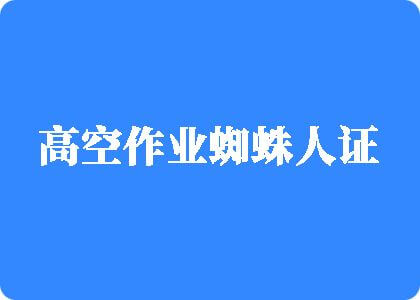 高空作业蜘蛛人证